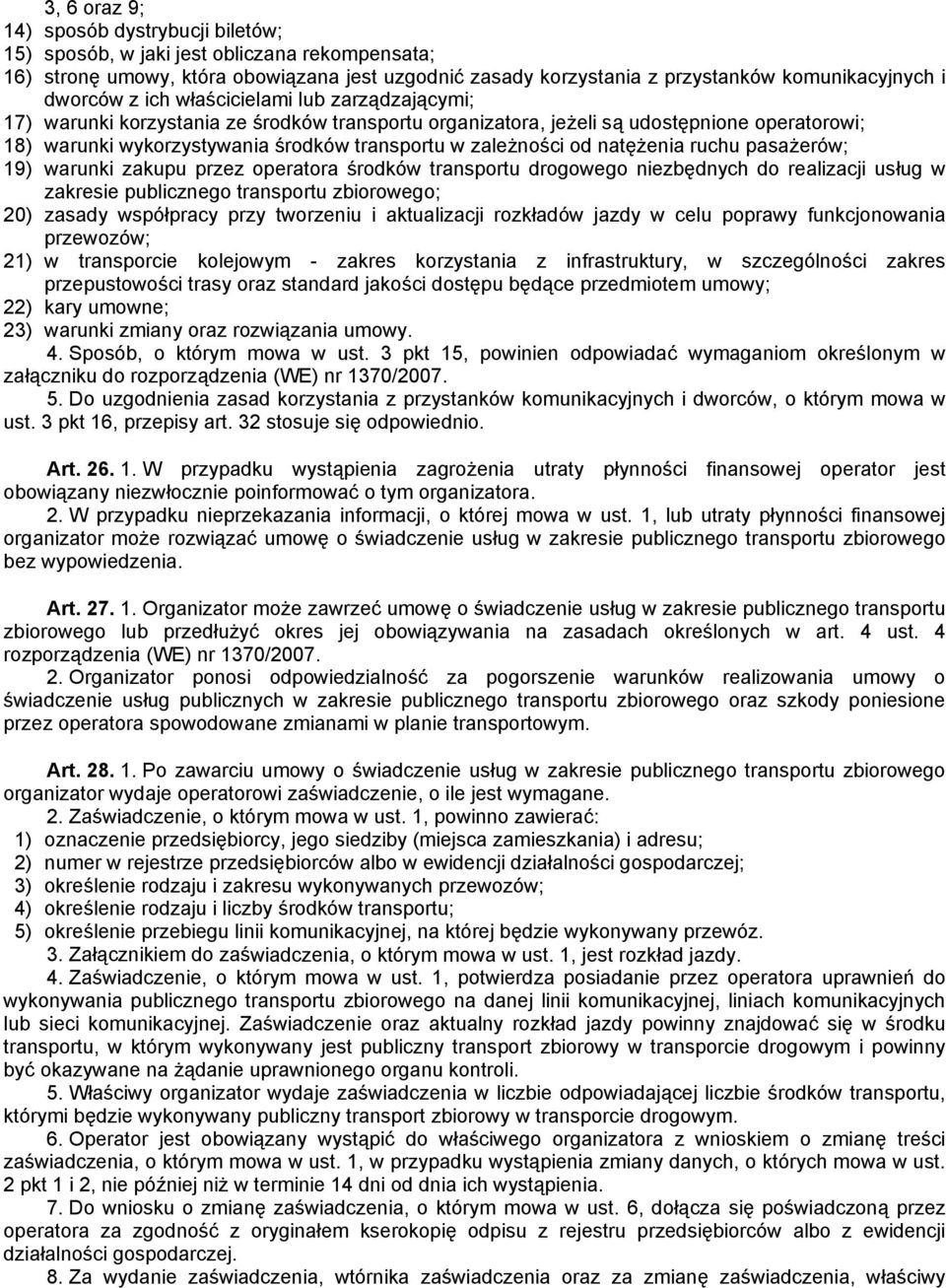 3, 6 oraz 9;
14) sposób dystrybucji biletów;
15) sposób, w jaki jest obliczana rekompensata;
16) stronę umowy, która obowiązana jest uzgodnić zasady korzystania z przystanków komunikacyjnych i dworców z ich właścicielami lub zarządzającymi;
17) warunki korzystania ze środków transportu organizatora, jeżeli są udostępnione operatorowi;
18) warunki wykorzystywania środków transportu w zależności od natężenia ruchu pasażerów;
19) warunki zakupu przez operatora środków transportu drogowego niezbędnych do realizacji usług w zakresie publicznego transportu zbiorowego;
20) zasady współpracy przy tworzeniu i aktualizacji rozkładów jazdy w celu poprawy funkcjonowania przewozów;
21) w transporcie kolejowym - zakres korzystania z infrastruktury, w szczególności zakres przepustowości trasy oraz standard jakości dostępu będące przedmiotem umowy;
22) kary umowne;
23) warunki zmiany oraz rozwiązania umowy.

4. Sposób, o którym mowa w ust. 3 pkt 15, powinien odpowiadać wymaganiom określonym w załączniku do rozporządzenia (WE) nr 1370/2007.

5. Do uzgodnienia zasad korzystania z przystanków komunikacyjnych i dworców, o którym mowa w ust. 3 pkt 16, przepisy art. 32 stosuje się odpowiednio.

Art. 26. 1. W przypadku wystąpienia zagrożenia utraty płynności finansowej operator jest obowiązany niezwłocznie poinformować o tym organizatora.

2. W przypadku nieprzekazania informacji, o której mowa w ust. 1, lub utraty płynności finansowej organizator może rozwiązać umowę o świadczenie usług w zakresie publicznego transportu zbiorowego bez wypowiedzenia.

Art. 27. 1. Organizator może zawrzeć umowę o świadczenie usług w zakresie publicznego transportu zbiorowego lub przedłużyć okres jej obowiązywania na zasadach określonych w art. 4 ust. 4 rozporządzenia (WE) nr 1370/2007.

2. Organizator ponosi odpowiedzialność za pogorszenie warunków realizowania umowy o świadczenie usług publicznych w zakresie publicznego transportu zbiorowego oraz szkody poniesione przez operatora spowodowane zmianami w planie transportowym.

Art. 28. 1. Po zawarciu umowy o świadczenie usług w zakresie publicznego transportu zbiorowego organizator wydaje operatorowi zaświadczenie, o ile jest wymagane.

2. Zaświadczenie, o którym mowa w ust. 1, powinno zawierać:
1) oznaczenie przedsiębiorcy, jego siedziby (miejsca zamieszkania) i adresu;
2) numer w rejestrze przedsiębiorców albo w ewidencji działalności gospodarczej;
3) określenie rodzaju i zakresu wykonywanych przewozów;
4) określenie rodzaju i liczby środków transportu;
5) określenie przebiegu linii komunikacyjnej, na której będzie wykonywany przewóz.

3. Załącznikiem do zaświadczenia, o którym mowa w ust. 1, jest rozkład jazdy.

4. Zaświadczenie, o którym mowa w ust. 1, potwierdza posiadanie przez operatora uprawnień do wykonywania publicznego transportu zbiorowego na danej linii komunikacyjnej, liniach komunikacyjnych lub sieci komunikacyjnej. Zaświadczenie oraz aktualny rozkład jazdy powinny znajdować się w środku transportu, w którym wykonywany jest publiczny transport zbiorowy w transporcie drogowym i powinny być okazywane na żądanie uprawnionego organu kontroli.

5. Właściwy organizator wydaje zaświadczenia w liczbie odpowiadającej liczbie środków transportu, którymi będzie wykonywany publiczny transport zbiorowy w transporcie drogowym.

6. Operator jest obowiązany wystąpić do właściwego organizatora z wnioskiem o zmianę treści zaświadczenia, o którym mowa w ust. 1, w przypadku wystąpienia zmiany danych, o których mowa w ust. 2 pkt 1 i 2, nie później niż w terminie 14 dni od dnia ich wystąpienia.

7. Do wniosku o zmianę zaświadczenia, o którym mowa w ust. 6, dołącza się poświadczoną przez operatora za zgodność z oryginałem kserokopię odpisu z rejestru przedsiębiorców albo z ewidencji działalności gospodarczej.

8. Za wydanie zaświadczenia, wtórnika zaświadczenia oraz za zmianę zaświadczenia, właściwy